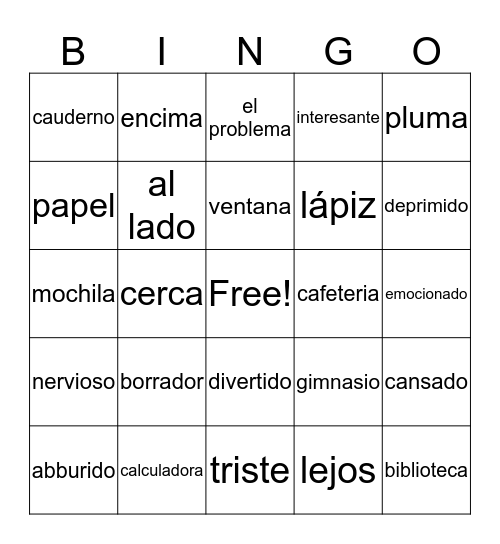 | B | I | N | G | O |
|---|---|---|---|---|
| cauderno | encima | el problema | interesante | pluma |
| papel | al lado | ventana | lápiz | deprimido |
| mochila | cerca | Free! | cafeteria | emocionado |
| nervioso | borrador | divertido | gimnasio | cansado |
| abburido | calculadora | triste | lejos | biblioteca |